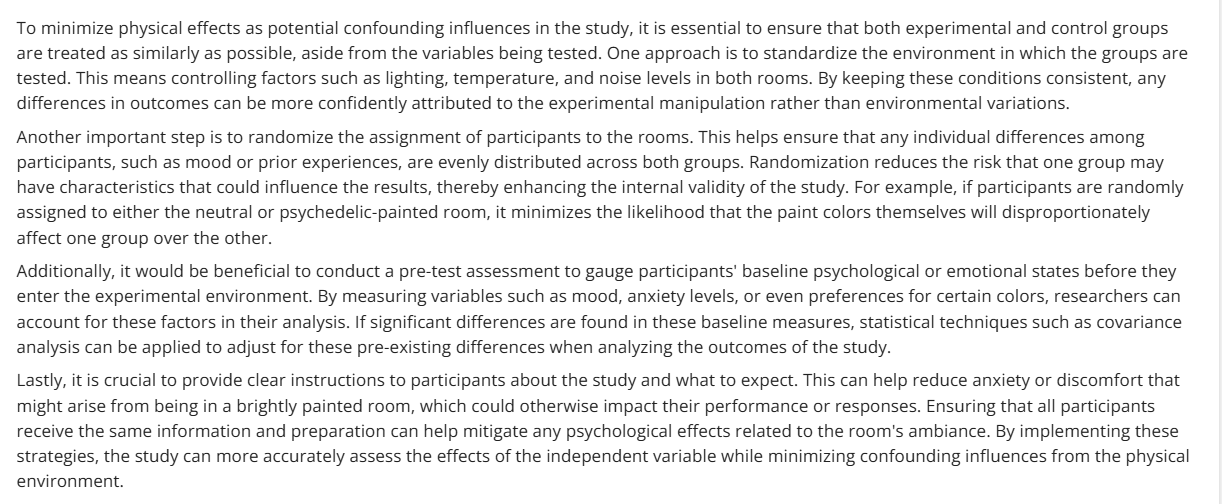 To minimize physical effects as potential confounding influences in the study, it is essential to ensure that both experimental and control groups are treated as similarly as possible, aside from the variables being tested. One approach is to standardize the environment in which the groups are tested. This means controlling factors such as lighting, temperature, and noise levels in both rooms. By keeping these conditions consistent, any differences in outcomes can be more confidently attributed to the experimental manipulation rather than environmental variations.

Another important step is to randomize the assignment of participants to the rooms. This helps ensure that any individual differences among participants, such as mood or prior experiences, are evenly distributed across both groups. Randomization reduces the risk that one group may have characteristics that could influence the results, thereby enhancing the internal validity of the study. For example, if participants are randomly assigned to either the neutral or psychedelic-painted room, it minimizes the likelihood that the paint colors themselves will disproportionately affect one group over the other.

Additionally, it would be beneficial to conduct a pre-test assessment to gauge participants' baseline psychological or emotional states before they enter the experimental environment. By measuring variables such as mood, anxiety levels, or even preferences for certain colors, researchers can account for these factors in their analysis. If significant differences are found in these baseline measures, statistical techniques such as covariance analysis can be applied to adjust for these pre-existing differences when analyzing the outcomes of the study.

Lastly, it is crucial to provide clear instructions to participants about the study and what to expect. This can help reduce anxiety or discomfort that might arise from being in a brightly painted room, which could otherwise impact their performance or responses. Ensuring that all participants receive the same information and preparation can help mitigate any psychological effects related to the room's ambiance. By implementing these strategies, the study can more accurately assess the effects of the independent variable while minimizing confounding influences from the physical environment.